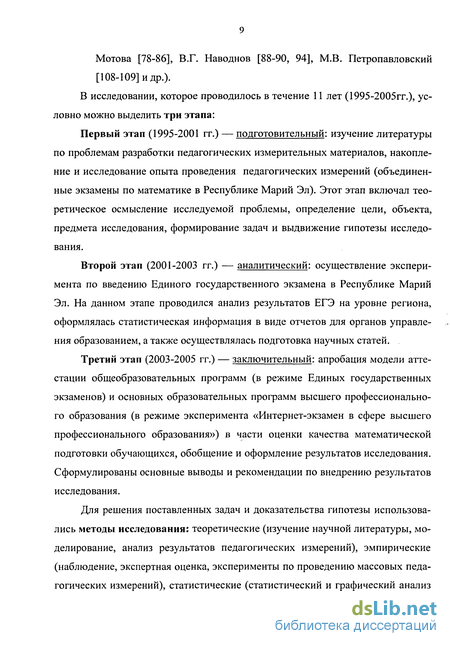 9

Мотова [78-86], В.Г. Наводнов [88-90, 94], М.В. Петропавловский [108-109] и др.).

В исследовании, которое проводилось в течение 11 лет (1995-2005гг.), условно можно выделить три этапа:

Первый этап (1995-2001 гг.) — подготовительный: изучение литературы по проблемам разработки педагогических измерительных материалов, накопление и исследование опыта проведения педагогических измерений (объединенные экзамены по математике в Республике Марий Эл). Этот этап включал теоретическое осмысление исследуемой проблемы, определение цели, объекта, предмета исследования, формирование задач и выдвижение гипотезы исследования.

Второй этап (2001-2003 гг.) — аналитический: осуществление эксперимента по введению Единого государственного экзамена в Республике Марий Эл. На данном этапе проводился анализ результатов ЕГЭ на уровне региона, оформлялась статистическая информация в виде отчетов для органов управления образованием, а также осуществлялась подготовка научных статей.

Третий этап (2003-2005 гг.) — заключительный: апробация модели аттестации общеобразовательных программ (в режиме Единых государственных экзаменов) и основных образовательных программ высшего профессионального образования (в режиме эксперимента «Интернет-экзамен в сфере высшего профессионального образования») в части оценки качества математической подготовки обучающихся, обобщение и оформление результатов исследования. Сформулированы основные выводы и рекомендации по внедрению результатов исследования.

Для решения поставленных задач и доказательства гипотезы использовались методы исследования: теоретические (изучение научной литературы, моделирование, анализ результатов педагогических измерений), эмпирические (наблюдение, экспертная оценка, эксперименты по проведению массовых педагогических измерений), статистические (статистический и графический анализ

dsLib.net
библиотека диссертаций